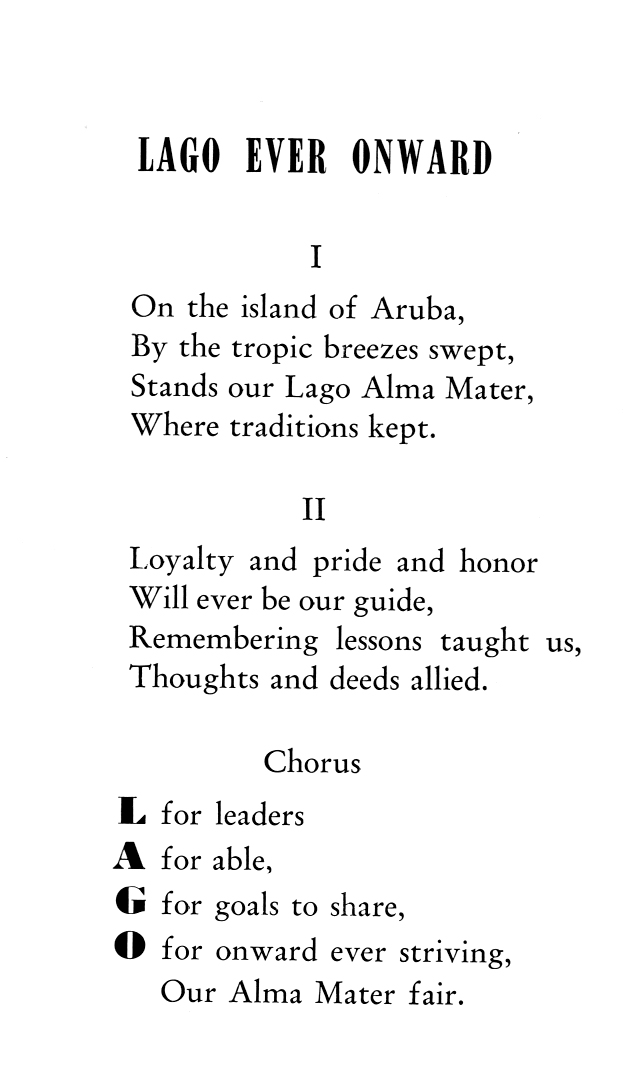 LAGO EVER ONWARD

I

On the island of Aruba,
By the tropic breezes swept,
Stands our Lago Alma Mater,
Where traditions kept.

II

Loyalty and pride and honor
Will ever be our guide,
Remembering lessons taught us,
Thoughts and deeds allied.

Chorus

L for leaders
A for able,
G for goals to share,
O for onward ever striving,
Our Alma Mater fair.